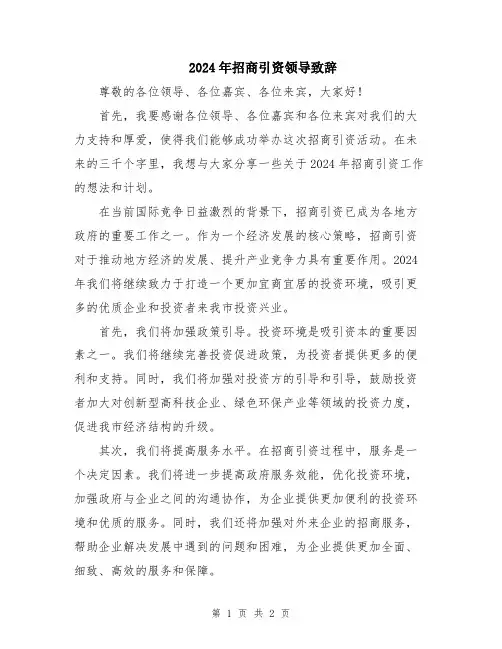 2024年招商引资领导致辞

尊敬的各位领导、各位嘉宾、各位来宾，大家好！

首先，我要感谢各位领导、各位嘉宾和各位来宾对我们的大力支持和厚爱，使得我们能够成功举办这次招商引资活动。在未来的三千个字里，我想与大家分享一些关于2024年招商引资工作的想法和计划。

在当前国际竞争日益激烈的背景下，招商引资已成为各地方政府的重要工作之一。作为一个经济发展的核心策略，招商引资对于推动地方经济的发展、提升产业竞争力具有重要作用。2024年我们将继续致力于打造一个更加宜商宜居的投资环境，吸引更多的优质企业和投资者来我市投资兴业。

首先，我们将加强政策引导。投资环境是吸引资本的重要因素之一。我们将继续完善投资促进政策，为投资者提供更多的便利和支持。同时，我们将加强对投资方的引导和引导，鼓励投资者加大对创新型高科技企业、绿色环保产业等领域的投资力度，促进我市经济结构的升级。

其次，我们将提高服务水平。在招商引资过程中，服务是一个决定因素。我们将进一步提高政府服务效能，优化投资环境，加强政府与企业之间的沟通协作，为企业提供更加便利的投资环境和优质的服务。同时，我们还将加强对外来企业的招商服务，帮助企业解决发展中遇到的问题和困难，为企业提供更加全面、细致、高效的服务和保障。

第 1 页 共 2 页